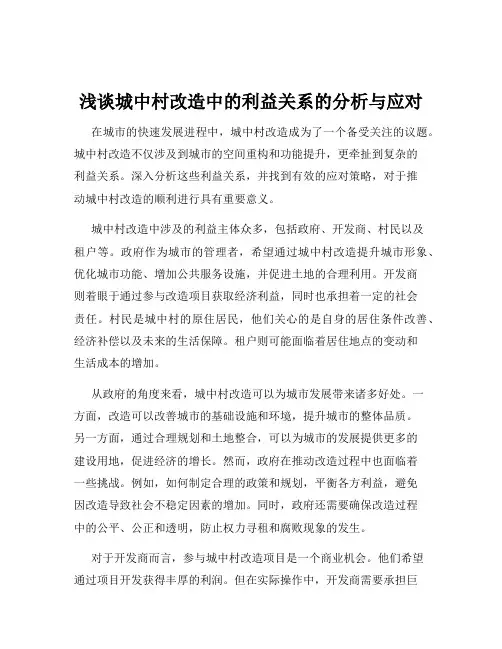 浅谈城中村改造中的利益关系的分析与应对

在城市的快速发展进程中，城中村改造成为了一个备受关注的议题。城中村改造不仅涉及到城市的空间重构和功能提升，更牵扯到复杂的利益关系。深入分析这些利益关系，并找到有效的应对策略，对于推动城中村改造的顺利进行具有重要意义。

城中村改造中涉及的利益主体众多，包括政府、开发商、村民以及租户等。政府作为城市的管理者，希望通过城中村改造提升城市形象、优化城市功能、增加公共服务设施，并促进土地的合理利用。开发商则着眼于通过参与改造项目获取经济利益，同时也承担着一定的社会责任。村民是城中村的原住居民，他们关心的是自身的居住条件改善、经济补偿以及未来的生活保障。租户则可能面临着居住地点的变动和生活成本的增加。

从政府的角度来看，城中村改造可以为城市发展带来诸多好处。一方面，改造可以改善城市的基础设施和环境，提升城市的整体品质。另一方面，通过合理规划和土地整合，可以为城市的发展提供更多的建设用地，促进经济的增长。然而，政府在推动改造过程中也面临着一些挑战。例如，如何制定合理的政策和规划，平衡各方利益，避免因改造导致社会不稳定因素的增加。同时，政府还需要确保改造过程中的公平、公正和透明，防止权力寻租和腐败现象的发生。

对于开发商而言，参与城中村改造项目是一个商业机会。他们希望通过项目开发获得丰厚的利润。但在实际操作中，开发商需要承担巨